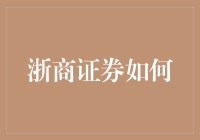 浙商证券如何